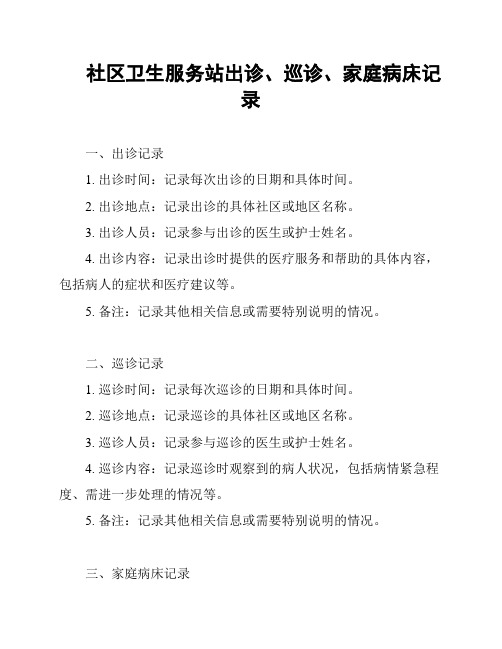 社区卫生服务站出诊、巡诊、家庭病床记录

一、出诊记录

1. 出诊时间：记录每次出诊的日期和具体时间。

2. 出诊地点：记录出诊的具体社区或地区名称。

3. 出诊人员：记录参与出诊的医生或护士姓名。

4. 出诊内容：记录出诊时提供的医疗服务和帮助的具体内容，包括病人的症状和医疗建议等。

5. 备注：记录其他相关信息或需要特别说明的情况。

二、巡诊记录

1. 巡诊时间：记录每次巡诊的日期和具体时间。

2. 巡诊地点：记录巡诊的具体社区或地区名称。

3. 巡诊人员：记录参与巡诊的医生或护士姓名。

4. 巡诊内容：记录巡诊时观察到的病人状况，包括病情紧急程度、需进一步处理的情况等。

5. 备注：记录其他相关信息或需要特别说明的情况。

三、家庭病床记录